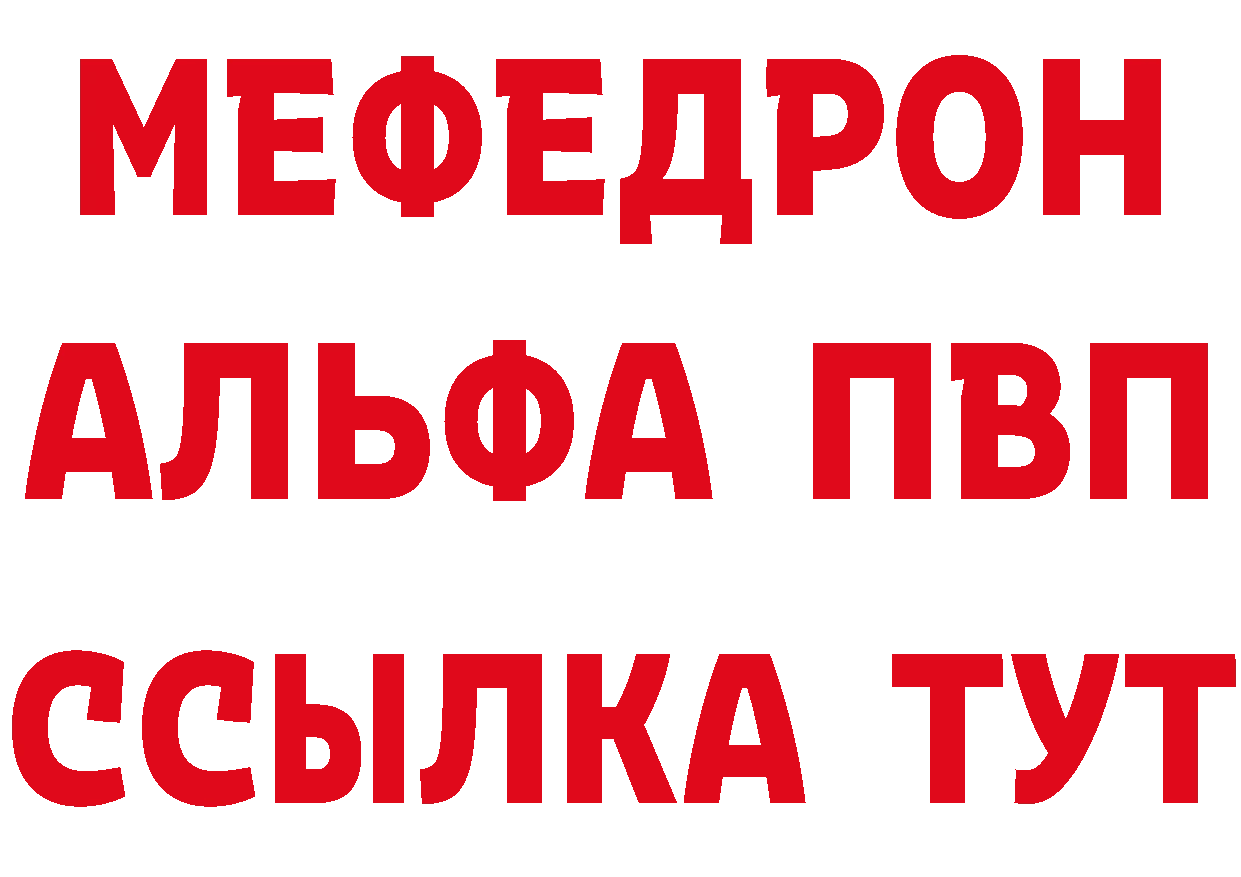 МЕФЕДРОН
АЛЬФА ПВП
ССЫЛКА ТУТ